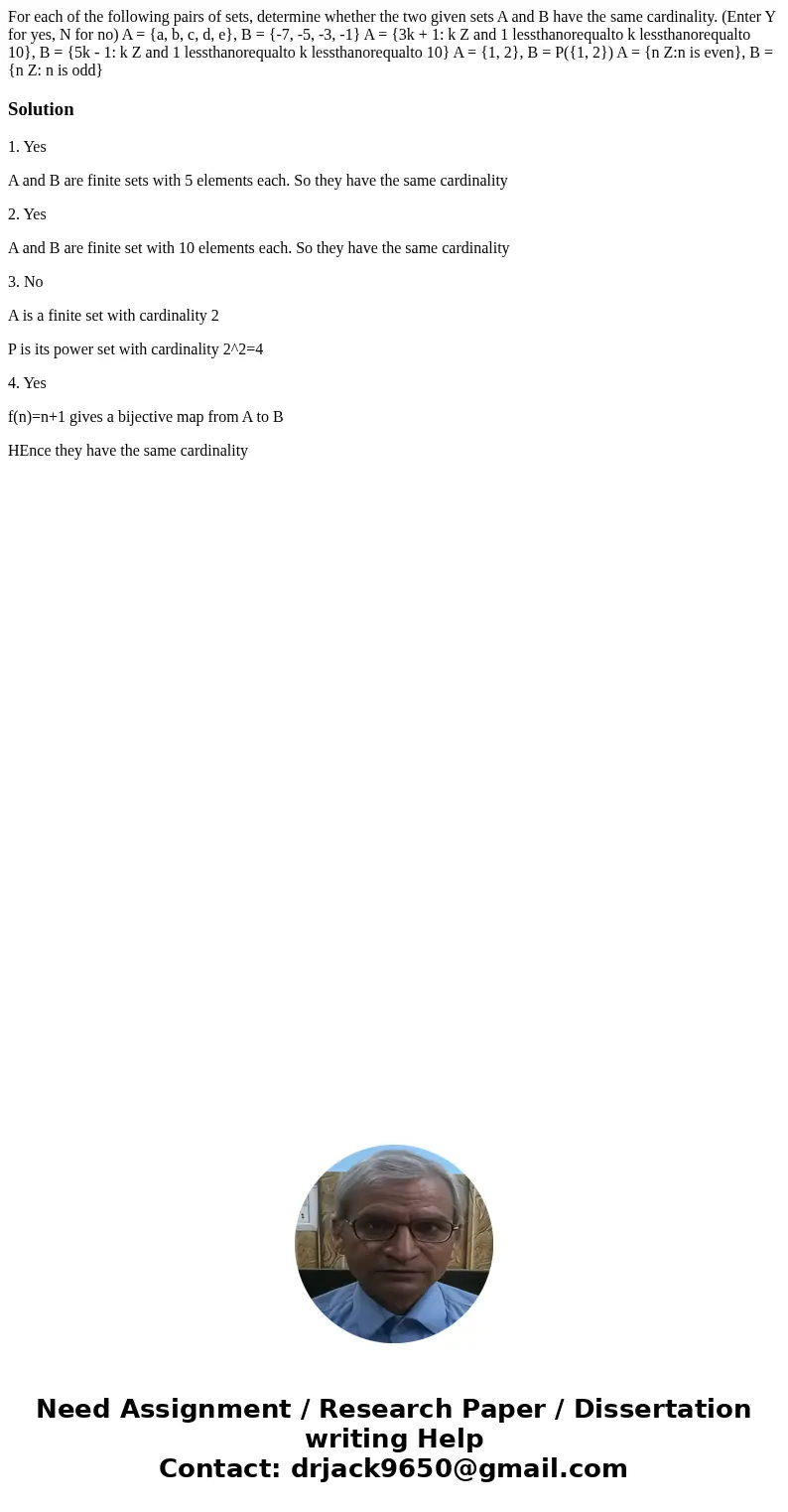 For each of the following pairs of sets, determine whether the two given sets A and B have the same cardinality. (Enter Y for yes, N for no) A = {a, b, c, d, e}, B = {-7, -5, -3, -1} A = {3k + 1: k Z and 1 lessthanorequalto k lessthanorequalto 10}, B = {5k - 1: k Z and 1 lessthanorequalto k lessthanorequalto 10} A = {1, 2}, B = P({1, 2}) A = {n Z:n is even}, B = {n Z: n is odd}

Solution

1. Yes

A and B are finite sets with 5 elements each. So they have the same cardinality

2. Yes

A and B are finite set with 10 elements each. So they have the same cardinality

3. No

A is a finite set with cardinality 2

P is its power set with cardinality 2^2=4

4. Yes

f(n)=n+1 gives a bijective map from A to B

HEnce they have the same cardinality

Need Assignment / Research Paper / Dissertation writing Help
Contact: drjack9650@gmail.com